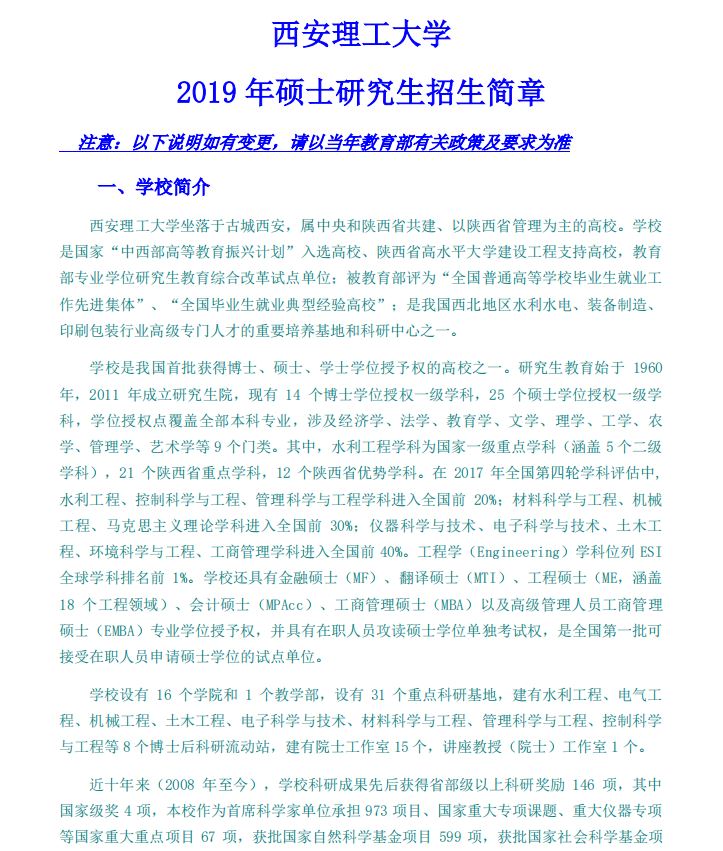 西安理工大学

2019 年硕士研究生招生简章

注意：以下说明如有变更，请以当年教育部有关政策及要求为准

一、学校简介

西安理工大学坐落于古城西安，属中央和陕西省共建、以陕西省管理为主的高校。学校是国家“中西部高等教育振兴计划”入选高校、陕西省高水平大学建设工程支持高校，教育部专业学位研究生教育综合改革试点单位；被教育部评为“全国普通高等学校毕业生就业工作先进集体”、“全国毕业生就业典型经验高校”；是我国西北地区水利水电、装备制造、印刷包装行业高级专门人才的重要培养基地和科研中心之一。

学校是我国首批获得博士、硕士、学士学位授予权的高校之一。研究生教育始于 1960 年，2011 年成立研究生院，现有 14 个博士学位授权一级学科，25 个硕士学位授权一级学科，学位授权点覆盖全部本科专业，涉及经济学、法学、教育学、文学、理学、工学、农学、管理学、艺术学等 9 个门类。其中，水利工程学科为国家一级重点学科（涵盖 5 个二级学科），21 个陕西省重点学科，12 个陕西省优势学科。在 2017 年全国第四轮学科评估中，水利工程、控制科学与工程、管理科学与工程学科进入全国前 20%；材料科学与工程、机械工程、马克思主义理论学科进入全国前 30%；仪器科学与技术、电子科学与技术、土木工程、环境科学与工程、工商管理学科进入全国前 40%。工程学（Engineering）学科位列 ESI 全球学科排名前 1%。学校还具有金融硕士（MF）、翻译硕士（MTI）、工程硕士（ME，涵盖 18 个工程领域）、会计硕士（MPAcc）、工商管理硕士（MBA）以及高级管理人员工商管理硕士（EMBA）专业学位授予权，并具有在职人员攻读硕士学位单独考试权，是全国第一批可接受在职人员申请硕士学位的试点单位。

学校设有 16 个学院和 1 个教学部，设有 31 个重点科研基地，建有水利工程、电气工程、机械工程、土木工程、电子科学与技术、材料科学与工程、管理科学与工程、控制科学与工程等 8 个博士后科研流动站，建有院士工作室 15 个，讲座教授（院士）工作室 1 个。

近十年来（2008 年至今），学校科研成果先后获得省部级以上科研奖励 146 项，其中国家级奖 4 项，本校作为首席科学家单位承担 973 项目、国家重大专项课题、重大仪器专项等国家重大重点项目 67 项，获批国家自然科学基金项目 599 项，获批国家社会科学基金项